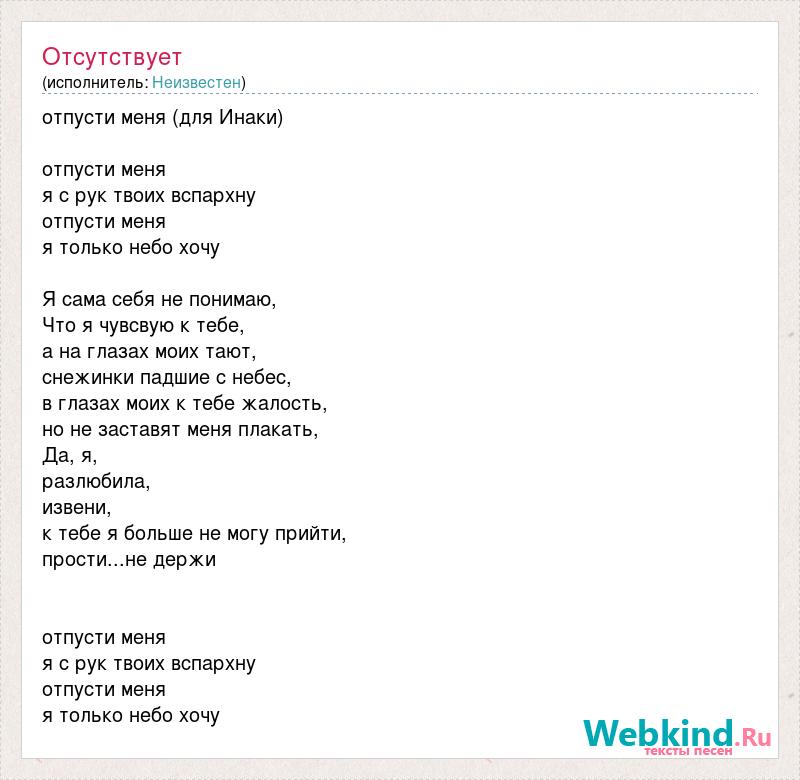 Отсутствует
(исполнитель: Неизвестен)

отпусти меня (для Инаки)

отпусти меня
я с рук твоих вспархну
отпусти меня
я только небо хочу

Я сама себя не понимаю,
Что я чувсвую к тебе,
а на глазах моих тают,
снежинки падшие с небес,
в глазах моих к тебе жалость,
но не заставят меня плакать,
Да, я,
разлюбила,
извени,
к тебе я больше не могу прийти,
прости...не держи

отпусти меня
я с рук твоих вспархну
отпусти меня
я только небо хочу

Webkind.Ru
тексты песен